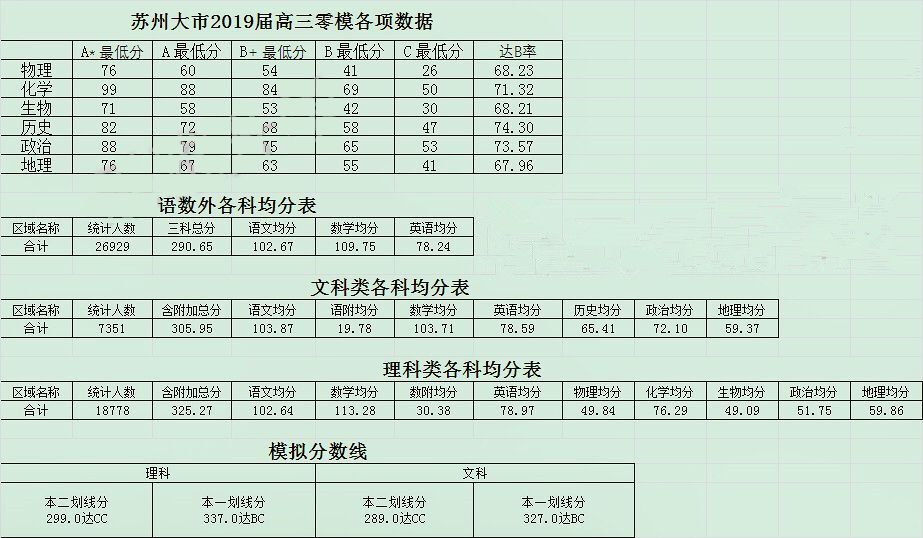 苏州大市2019届高三零模各项数据

| | A+ 最低分 | A 最低分 | B+ 最低分 | B 最低分 | C 最低分 | 达B率 |
|---|---|---|---|---|---|---|
| 物理 | 76 | 60 | 54 | 41 | 26 | 68.23 |
| 化学 | 99 | 88 | 84 | 69 | 50 | 71.32 |
| 生物 | 71 | 58 | 53 | 42 | 30 | 68.21 |
| 历史 | 82 | 72 | 68 | 58 | 47 | 74.30 |
| 政治 | 88 | 79 | 75 | 65 | 53 | 73.57 |
| 地理 | 76 | 67 | 63 | 55 | 41 | 67.96 |

语数外各科均分表

| 区域名称 | 统计人数 | 三科总分 | 语文均分 | 数学均分 | 英语均分 |
|---|---|---|---|---|---|
| 合计 | 26929 | 290.65 | 102.67 | 109.75 | 78.24 |

文科类各科均分表

| 区域名称 | 统计人数 | 含附加总分 | 语文均分 | 语附均分 | 数学均分 | 英语均分 | 历史均分 | 政治均分 | 地理均分 |
|---|---|---|---|---|---|---|---|---|---|
| 合计 | 7351 | 305.95 | 103.87 | 19.78 | 103.71 | 78.59 | 65.41 | 72.10 | 59.37 |

理科类各科均分表

| 区域名称 | 统计人数 | 含附加总分 | 语文均分 | 数学均分 | 数附均分 | 英语均分 | 物理均分 | 化学均分 | 生物均分 | 政治均分 | 地理均分 |
|---|---|---|---|---|---|---|---|---|---|---|---|
| 合计 | 18778 | 325.27 | 102.64 | 113.28 | 30.38 | 78.97 | 49.84 | 76.29 | 49.09 | 51.75 | 59.86 |

模拟分数线

| 理科 | | 文科 | |
|---|---|---|---|
| 本二划线分 299.0达CC | 本一划线分 337.0达BC | 本二划线分 289.0达CC | 本一划线分 327.0达BC |